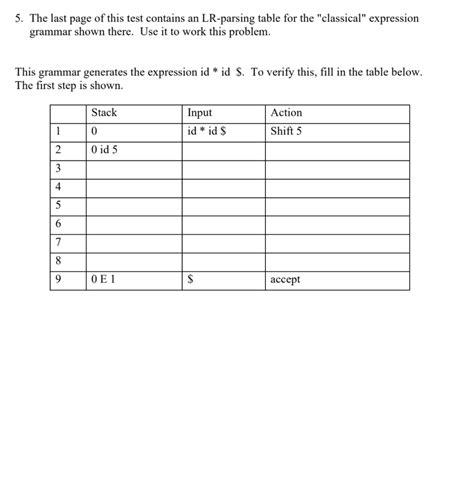 5. The last page of this test contains an LR-parsing table for the "classical" expression grammar shown there. Use it to work this problem.

This grammar generates the expression id * id $. To verify this, fill in the table below. The first step is shown.

| | Stack | Input | Action |
|---|---|---|---|
| 1 | 0 | id * id $ | Shift 5 |
| 2 | 0 id 5 | | |
| 3 | | | |
| 4 | | | |
| 5 | | | |
| 6 | | | |
| 7 | | | |
| 8 | | | |
| 9 | 0 E 1 | $ | accept |